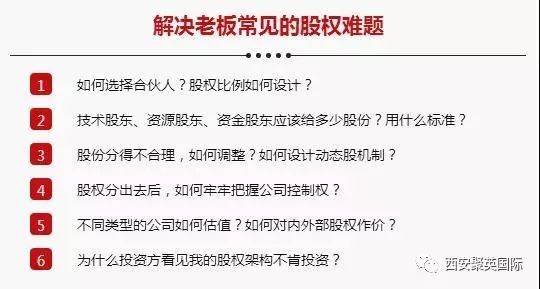 解决老板常见的股权难题

1 如何选择合伙人？股权比例如何设计？

2 技术股东、资源股东、资金股东应该给多少股份？用什么标准？

3 股份分得不合理，如何调整？如何设计动态股机制？

4 股权分出去后，如何牢牢把握公司控制权？

5 不同类型的公司如何估值？如何对内外部股权作价？

6 为什么投资方看见我的股权架构不肯投资？

西安聚英国际